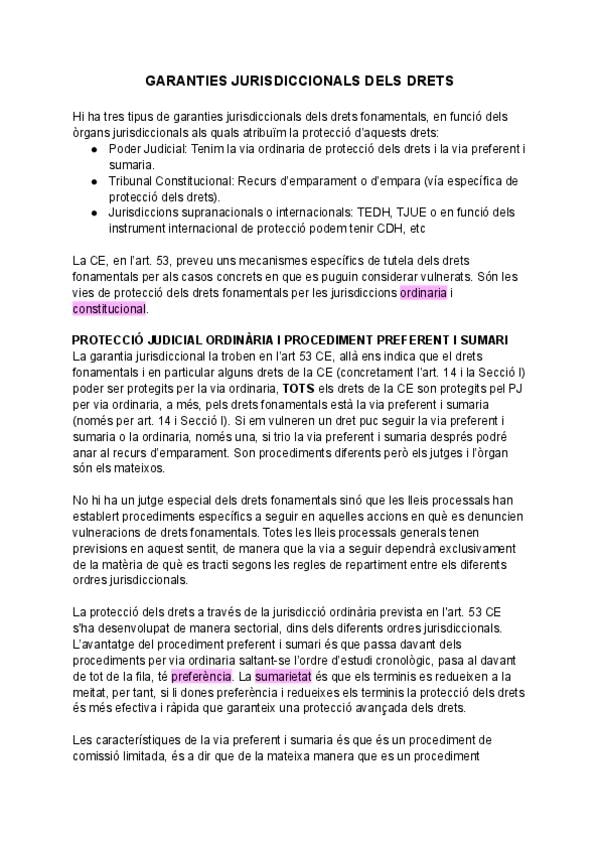 GARANTIES JURISDICCIONALS DELS DRETS

Hi ha tres tipus de garanties jurisdiccionals dels drets fonamentals, en funció dels òrgans jurisdiccionals als quals atribuïm la protecció d'aquests drets:
● Poder Judicial: Tenim la via ordinaria de protecció dels drets i la via preferent i sumaria.
● Tribunal Constitucional: Recurs d'emparament o d'empara (vía específica de protecció dels drets).
● Jurisdiccions supranacionals o internacionals: TEDH, TJUE o en funció dels instrument internacional de protecció podem tenir CDH, etc

La CE, en l'art. 53, preveu uns mecanismes específics de tutela dels drets fonamentals per als casos concrets en que es puguin considerar vulnerats. Són les vies de protecció dels drets fonamentals per les jurisdiccions ordinaria i constitucional.

PROTECCIÓ JUDICIAL ORDINÀRIA I PROCEDIMENT PREFERENT I SUMARI
La garantia jurisdiccional la troben en l'art 53 CE, allà ens indica que el drets fonamentals i en particular alguns drets de la CE (concretament l'art. 14 i la Secció I) poder ser protegits per la via ordinaria, TOTS els drets de la CE son protegits pel PJ per via ordinaria, a més, pels drets fonamentals està la via preferent i sumaria (només per art. 14 i Secció I). Si em vulneren un dret puc seguir la via preferent i sumaria o la ordinaria, només una, si trio la via preferent i sumaria després podré anar al recurs d'emparament. Son procediments diferents però els jutges i l'òrgan són els mateixos.

No hi ha un jutge especial dels drets fonamentals sinó que les lleis processals han establert procediments específics a seguir en aquelles accions en què es denuncien vulneracions de drets fonamentals. Totes les lleis processals generals tenen previsions en aquest sentit, de manera que la via a seguir dependrà exclusivament de la matèria de què es tracti segons les regles de repartiment entre els diferents ordres jurisdiccionals.

La protecció dels drets a través de la jurisdicció ordinària prevista en l'art. 53 CE s'ha desenvolupat de manera sectorial, dins dels diferents ordres jurisdiccionals. L'avantatge del procediment preferent i sumari és que passa davant dels procediments per via ordinaria saltant-se l'ordre d'estudi cronològic, pasa al davant de tot de la fila, té preferència. La sumarietat és que els terminis es redueixen a la meitat, per tant, si li dones preferència i redueixes els terminis la protecció dels drets és més efectiva i ràpida que garanteix una protecció avançada dels drets.

Les característiques de la via preferent i sumaria és que és un procediment de comissió limitada, és a dir que de la mateixa manera que es un procediment